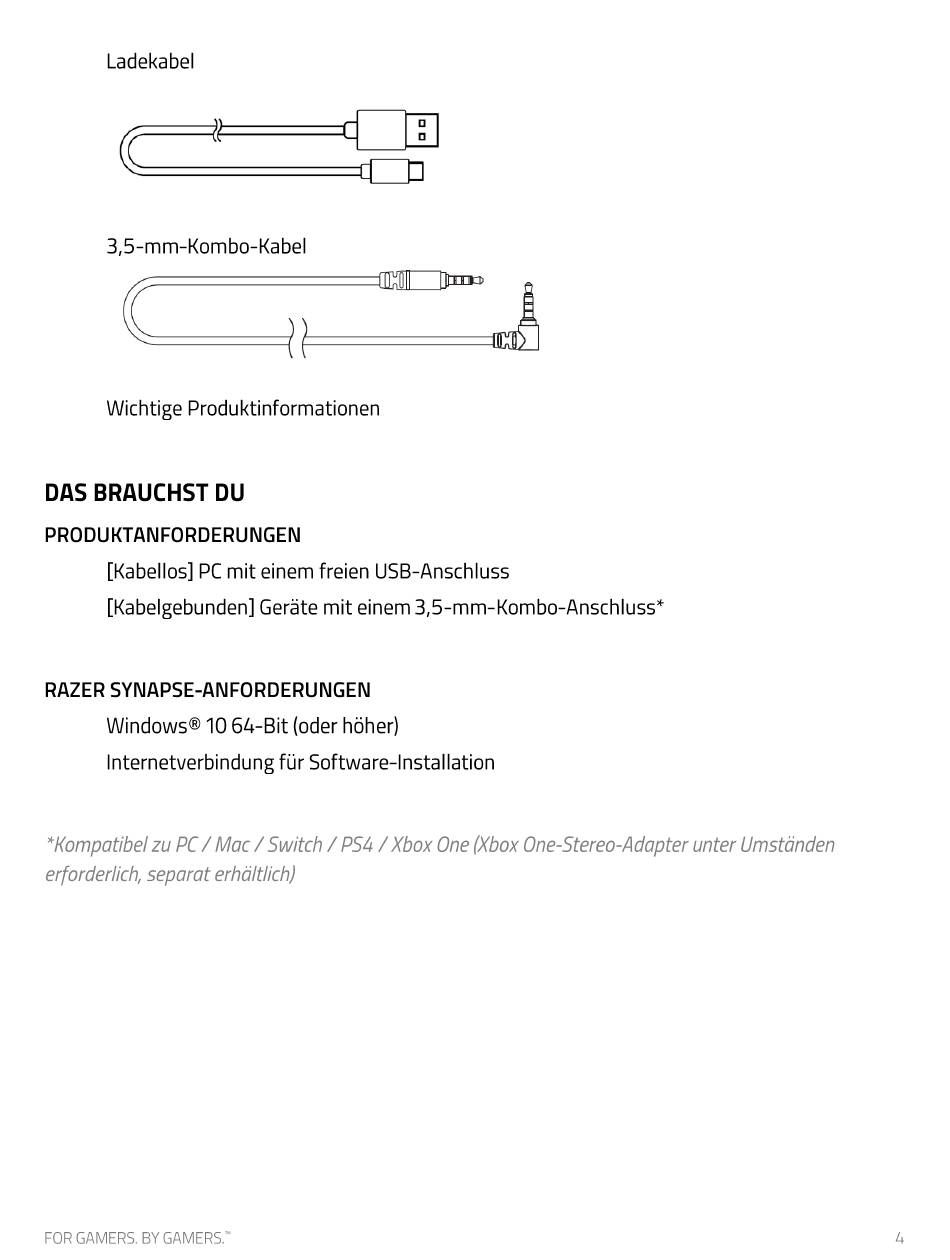 Ladekabel

3,5-mm-Kombo-Kabel

Wichtige Produktinformationen

DAS BRAUCHST DU

PRODUKTANFORDERUNGEN

[Kabellos] PC mit einem freien USB-Anschluss

[Kabelgebunden] Geräte mit einem 3,5-mm-Kombo-Anschluss*

RAZER SYNAPSE-ANFORDERUNGEN

Windows® 10 64-Bit (oder höher)

Internetverbindung für Software-Installation

*Kompatibel zu PC / Mac / Switch / PS4 / Xbox One (Xbox One-Stereo-Adapter unter Umständen erforderlich, separat erhältlich)

FOR GAMERS. BY GAMERS.™

4